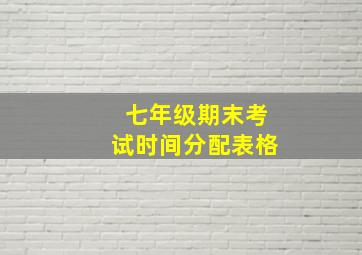 七年级期末考试时间分配表格